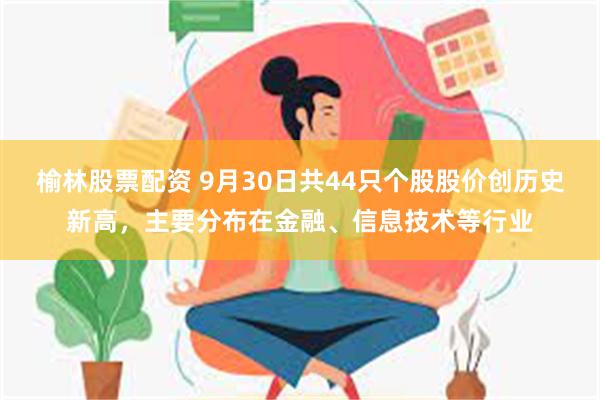 榆林股票配资 9月30日共44只个股股价创历史新高，主要分布在金融、信息技术等行业